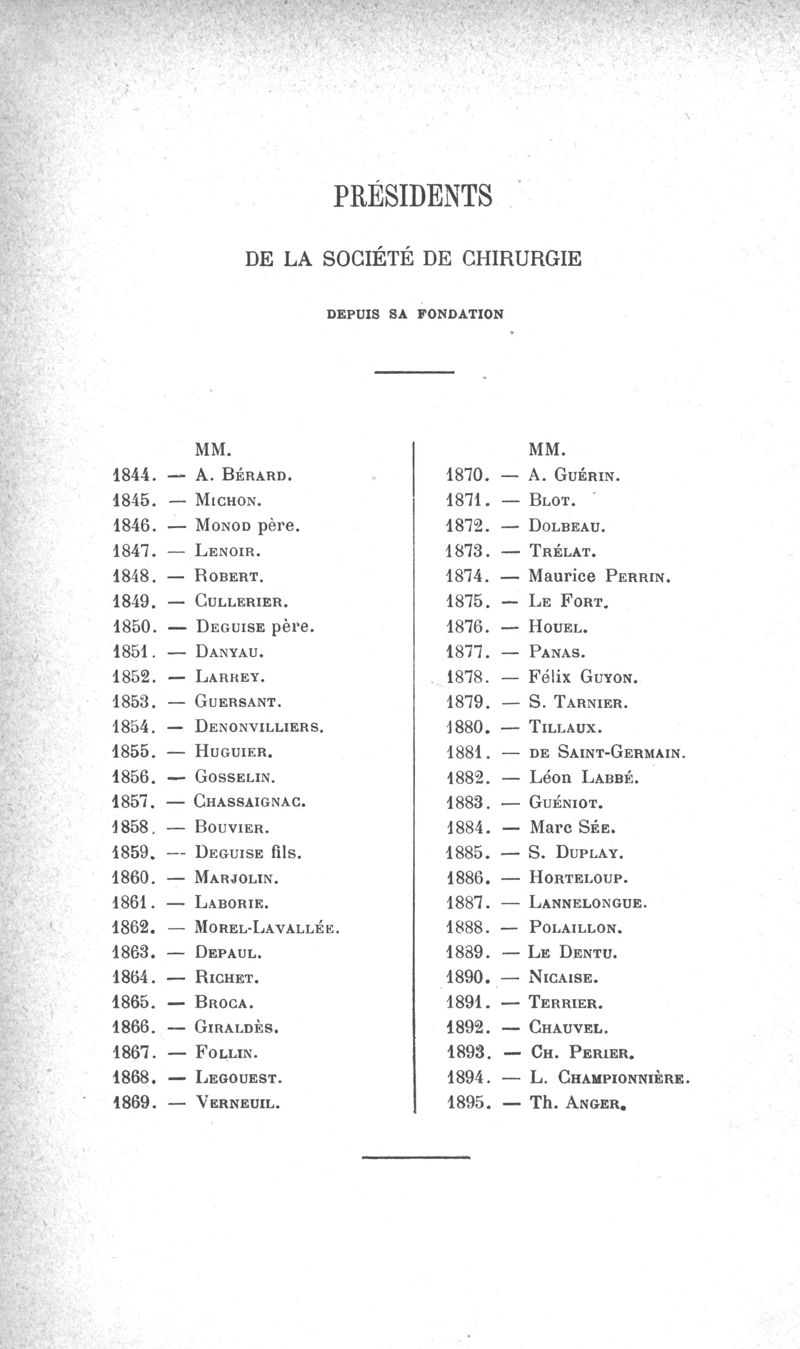 PRÉSIDENTS

DE LA SOCIÉTÉ DE CHIRURGIE

DEPUIS SA FONDATION

MM.
1844. — A. Bérard.
1845. — Michon.
1846. — Monod père.
1847. — Lenoir.
1848. — Robert.
1849. — Cullerier.
1850. — Deguise père.
1851. — Danyau.
1852. — Larrey.
1853. — Guersant.
1854. — Denonvilliers.
1855. — Huguier.
1856. — Gosselin.
1857. — Chassaignac.
1858. — Bouvier.
1859. — Deguise fils.
1860. — Marjolin.
1861. — Laborie.
1862. — Morel-Lavallée.
1863. — Depaul.
1864. — Richet.
1865. — Broca.
1866. — Giraldès.
1867. — Follin.
1868. — Legouest.
1869. — Verneuil.

MM.
1870. — A. Guérin.
1871. — Blot.
1872. — Dolbeau.
1873. — Trélat.
1874. — Maurice Perrin.
1875. — Le Fort.
1876. — Houel.
1877. — Panas.
1878. — Félix Guyon.
1879. — S. Tarnier.
1880. — Tillaux.
1881. — de Saint-Germain.
1882. — Léon Labbé.
1883. — Guéniot.
1884. — Marc Sée.
1885. — S. Duplay.
1886. — Horteloup.
1887. — Lannelongue.
1888. — Polaillon.
1889. — Le Dentu.
1890. — Nicaise.
1891. — Terrier.
1892. — Chauvel.
1893. — Ch. Perier.
1894. — L. Championnière.
1895. — Th. Anger.